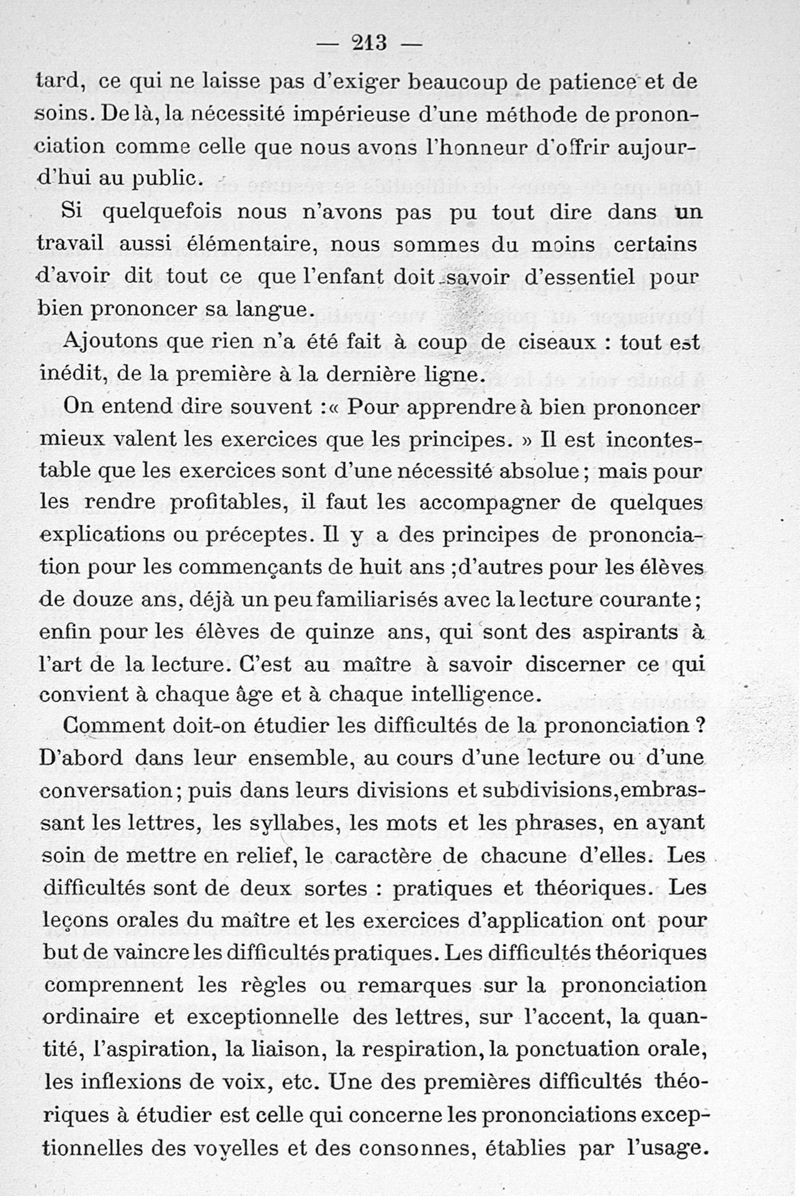 — 213 —

tard, ce qui ne laisse pas d'exiger beaucoup de patience et de soins. De là, la nécessité impérieuse d'une méthode de prononciation comme celle que nous avons l'honneur d'offrir aujourd'hui au public.

Si quelquefois nous n'avons pas pu tout dire dans un travail aussi élémentaire, nous sommes du moins certains d'avoir dit tout ce que l'enfant doit savoir d'essentiel pour bien prononcer sa langue.

Ajoutons que rien n'a été fait à coup de ciseaux : tout est inédit, de la première à la dernière ligne.

On entend dire souvent :« Pour apprendre à bien prononcer mieux valent les exercices que les principes. » Il est incontestable que les exercices sont d'une nécessité absolue ; mais pour les rendre profitables, il faut les accompagner de quelques explications ou préceptes. Il y a des principes de prononciation pour les commençants de huit ans ;d'autres pour les élèves de douze ans, déjà un peu familiarisés avec la lecture courante ; enfin pour les élèves de quinze ans, qui sont des aspirants à l'art de la lecture. C'est au maître à savoir discerner ce qui convient à chaque âge et à chaque intelligence.

Comment doit-on étudier les difficultés de la prononciation ? D'abord dans leur ensemble, au cours d'une lecture ou d'une conversation ; puis dans leurs divisions et subdivisions,embrassant les lettres, les syllabes, les mots et les phrases, en ayant soin de mettre en relief, le caractère de chacune d'elles. Les difficultés sont de deux sortes : pratiques et théoriques. Les leçons orales du maître et les exercices d'application ont pour but de vaincre les difficultés pratiques. Les difficultés théoriques comprennent les règles ou remarques sur la prononciation ordinaire et exceptionnelle des lettres, sur l'accent, la quantité, l'aspiration, la liaison, la respiration, la ponctuation orale, les inflexions de voix, etc. Une des premières difficultés théoriques à étudier est celle qui concerne les prononciations exceptionnelles des voyelles et des consonnes, établies par l'usage.